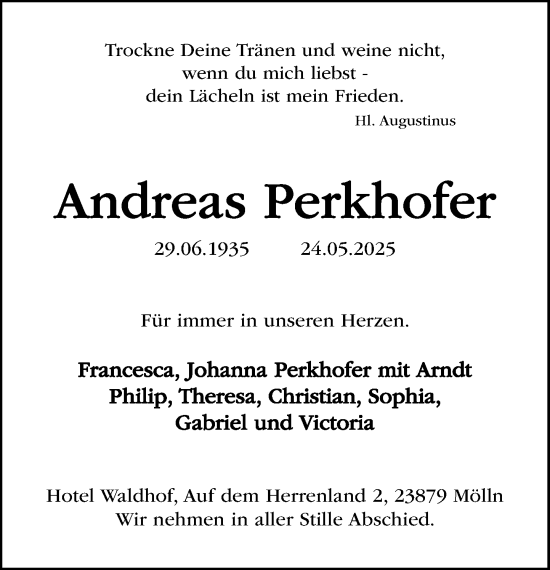 Trockne Deine Tränen und weine nicht,
wenn du mich liebst -
dein Lächeln ist mein Frieden.
Hl. Augustinus

Andreas Perkhofer

29.06.1935 24.05.2025

Für immer in unseren Herzen.

Francesca, Johanna Perkhofer mit Arndt
Philip, Theresa, Christian, Sophia,
Gabriel und Victoria

Hotel Waldhof, Auf dem Herrenland 2, 23879 Mölln
Wir nehmen in aller Stille Abschied.